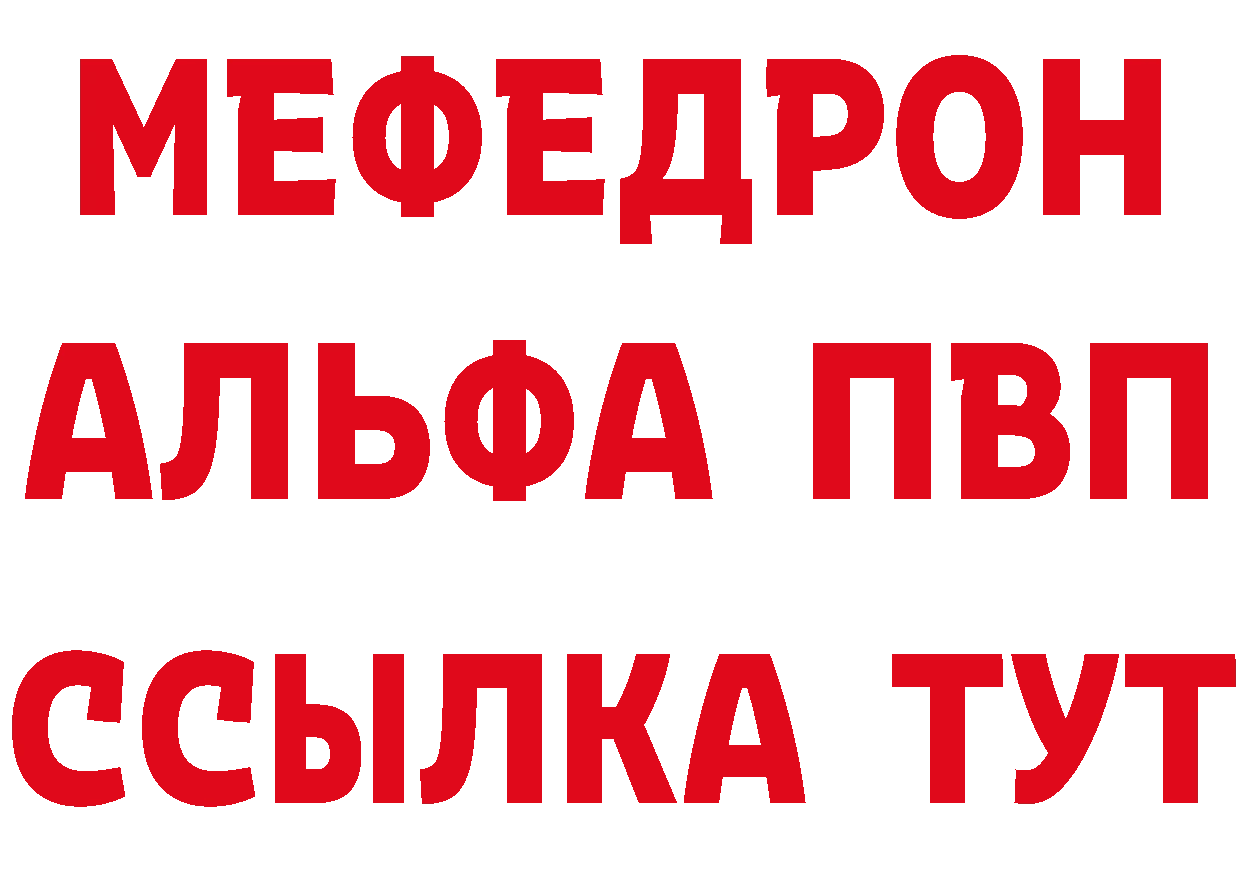 МЕФЕДРОН
АЛЬФА ПВП
ССЫЛКА ТУТ